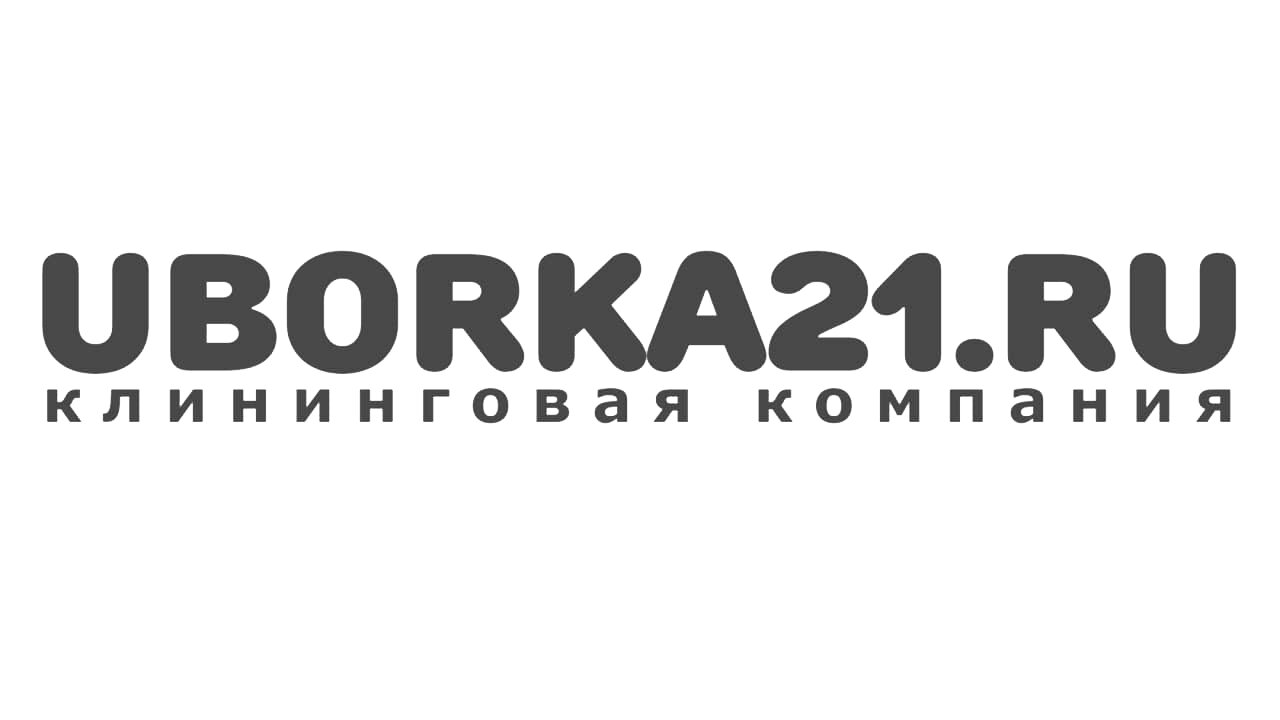 UBORKA21.RU
клининговая компания